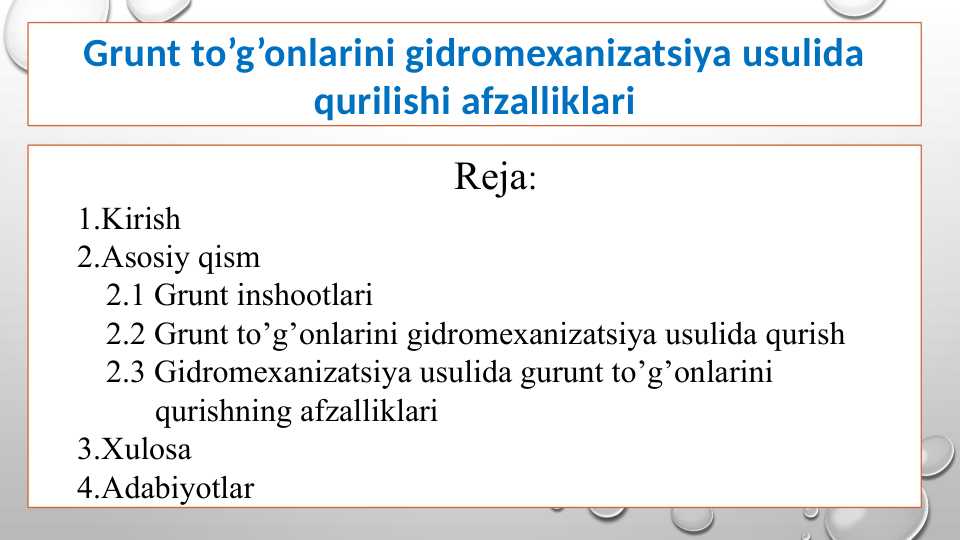 Grunt to’g’onlarini gidromexanizatsiya usulida qurilishi afzalliklari

Reja:

1.Kirish
2.Asosiy qism
2.1 Grunt inshootlari
2.2 Grunt to’g’onlarini gidromexanizatsiya usulida qurish
2.3 Gidromexanizatsiya usulida gurunt to’g’onlarini qurishning afzalliklari
3.Xulosa
4.Adabiyotlar